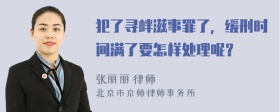 犯了寻衅滋事罪了，缓刑时间满了要怎样处理呢？

张丽丽 律师
北京市京师律师事务所